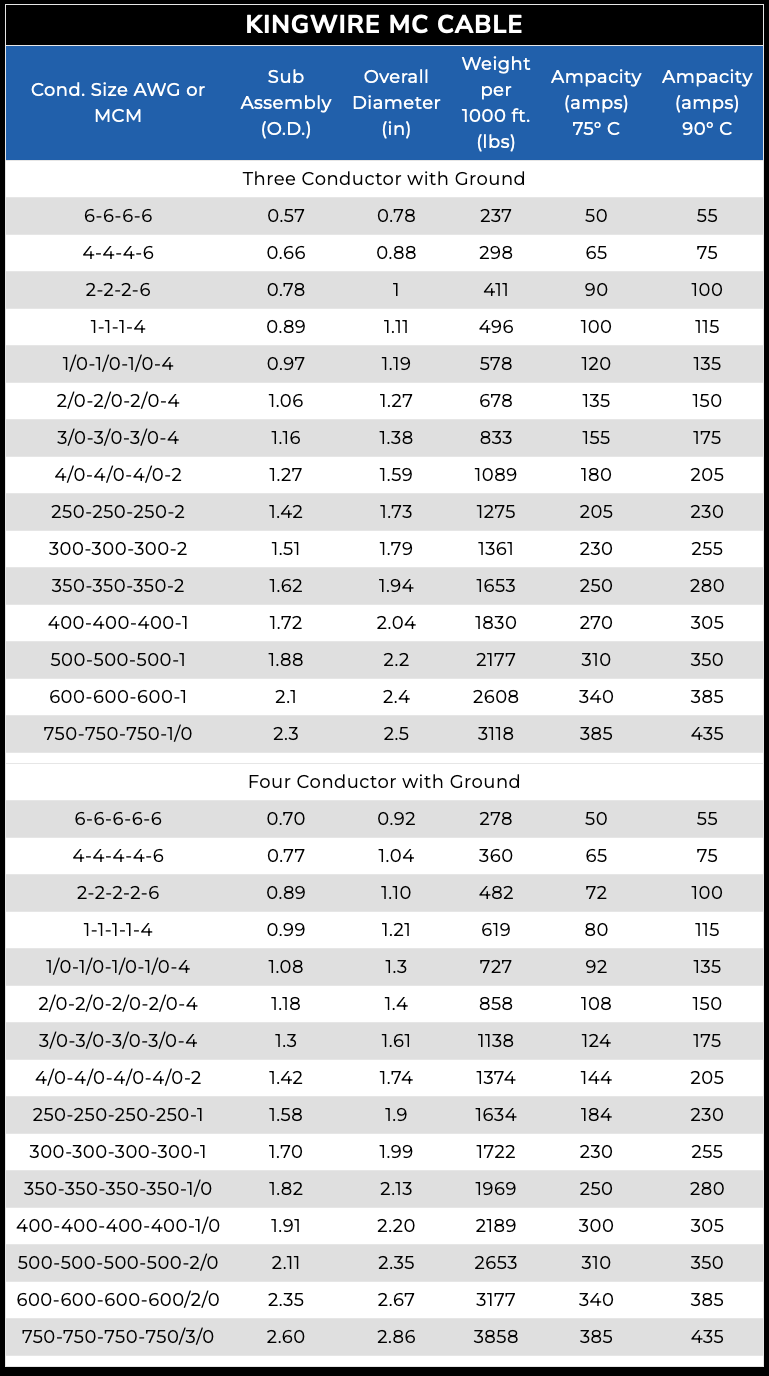 KINGWIRE MC CABLE

| Cond. Size AWG or MCM | Sub Assembly (O.D.) | Overall Diameter (in) | Weight per 1000 ft. (lbs) | Ampacity (amps) 75° C | Ampacity (amps) 90° C |
|---|---|---|---|---|---|
| Three Conductor with Ground | | | | | |
| 6-6-6-6 | 0.57 | 0.78 | 237 | 50 | 55 |
| 4-4-4-6 | 0.66 | 0.88 | 298 | 65 | 75 |
| 2-2-2-6 | 0.78 | 1 | 411 | 90 | 100 |
| 1-1-1-4 | 0.89 | 1.11 | 496 | 100 | 115 |
| 1/0-1/0-1/0-4 | 0.97 | 1.19 | 578 | 120 | 135 |
| 2/0-2/0-2/0-4 | 1.06 | 1.27 | 678 | 135 | 150 |
| 3/0-3/0-3/0-4 | 1.16 | 1.38 | 833 | 155 | 175 |
| 4/0-4/0-4/0-2 | 1.27 | 1.59 | 1089 | 180 | 205 |
| 250-250-250-2 | 1.42 | 1.73 | 1275 | 205 | 230 |
| 300-300-300-2 | 1.51 | 1.79 | 1361 | 230 | 255 |
| 350-350-350-2 | 1.62 | 1.94 | 1653 | 250 | 280 |
| 400-400-400-1 | 1.72 | 2.04 | 1830 | 270 | 305 |
| 500-500-500-1 | 1.88 | 2.2 | 2177 | 310 | 350 |
| 600-600-600-1 | 2.1 | 2.4 | 2608 | 340 | 385 |
| 750-750-750-1/0 | 2.3 | 2.5 | 3118 | 385 | 435 |
| Four Conductor with Ground | | | | | |
| 6-6-6-6-6 | 0.70 | 0.92 | 278 | 50 | 55 |
| 4-4-4-4-6 | 0.77 | 1.04 | 360 | 65 | 75 |
| 2-2-2-2-6 | 0.89 | 1.10 | 482 | 72 | 100 |
| 1-1-1-1-4 | 0.99 | 1.21 | 619 | 80 | 115 |
| 1/0-1/0-1/0-1/0-4 | 1.08 | 1.3 | 727 | 92 | 135 |
| 2/0-2/0-2/0-2/0-4 | 1.18 | 1.4 | 858 | 108 | 150 |
| 3/0-3/0-3/0-3/0-4 | 1.3 | 1.61 | 1138 | 124 | 175 |
| 4/0-4/0-4/0-4/0-2 | 1.42 | 1.74 | 1374 | 144 | 205 |
| 250-250-250-250-1 | 1.58 | 1.9 | 1634 | 184 | 230 |
| 300-300-300-300-1 | 1.70 | 1.99 | 1722 | 230 | 255 |
| 350-350-350-350-1/0 | 1.82 | 2.13 | 1969 | 250 | 280 |
| 400-400-400-400-1/0 | 1.91 | 2.20 | 2189 | 300 | 305 |
| 500-500-500-500-2/0 | 2.11 | 2.35 | 2653 | 310 | 350 |
| 600-600-600-600/2/0 | 2.35 | 2.67 | 3177 | 340 | 385 |
| 750-750-750-750/3/0 | 2.60 | 2.86 | 3858 | 385 | 435 |